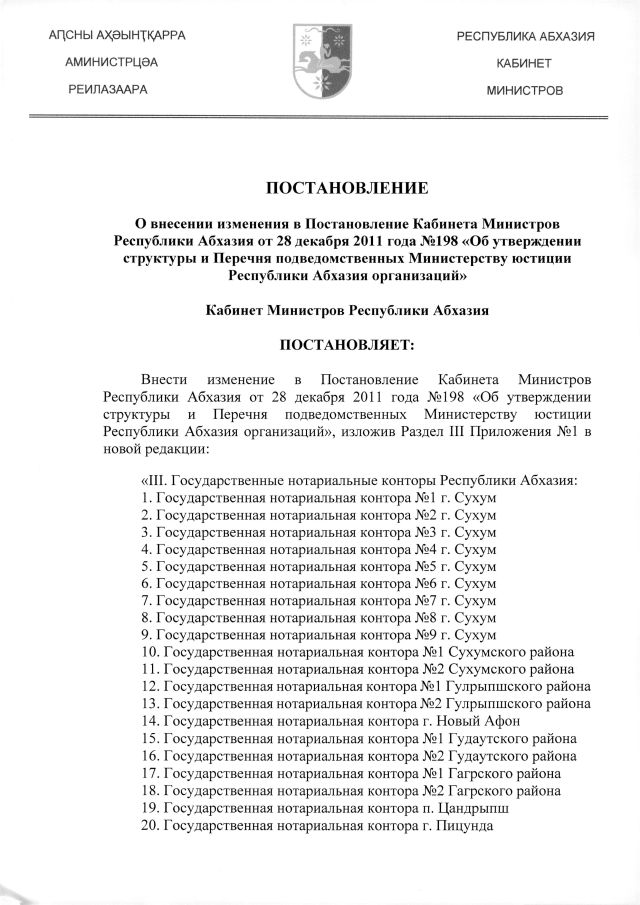 АԤСНЫ АҲӘЫНҬҚАРРА
АМИНИСТРЦӘА
РЕИЛАЗААРА

РЕСПУБЛИКА АБХАЗИЯ
КАБИНЕТ
МИНИСТРОВ

ПОСТАНОВЛЕНИЕ

О внесении изменения в Постановление Кабинета Министров Республики Абхазия от 28 декабря 2011 года №198 «Об утверждении структуры и Перечня подведомственных Министерству юстиции Республики Абхазия организаций»

Кабинет Министров Республики Абхазия

ПОСТАНОВЛЯЕТ:

Внести изменение в Постановление Кабинета Министров Республики Абхазия от 28 декабря 2011 года №198 «Об утверждении структуры и Перечня подведомственных Министерству юстиции Республики Абхазия организаций», изложив Раздел III Приложения №1 в новой редакции:

«III. Государственные нотариальные конторы Республики Абхазия:
1. Государственная нотариальная контора №1 г. Сухум
2. Государственная нотариальная контора №2 г. Сухум
3. Государственная нотариальная контора №3 г. Сухум
4. Государственная нотариальная контора №4 г. Сухум
5. Государственная нотариальная контора №5 г. Сухум
6. Государственная нотариальная контора №6 г. Сухум
7. Государственная нотариальная контора №7 г. Сухум
8. Государственная нотариальная контора №8 г. Сухум
9. Государственная нотариальная контора №9 г. Сухум
10. Государственная нотариальная контора №1 Сухумского района
11. Государственная нотариальная контора №2 Сухумского района
12. Государственная нотариальная контора №1 Гулрыпшского района
13. Государственная нотариальная контора №2 Гулрыпшского района
14. Государственная нотариальная контора г. Новый Афон
15. Государственная нотариальная контора №1 Гудаутского района
16. Государственная нотариальная контора №2 Гудаутского района
17. Государственная нотариальная контора №1 Гагрского района
18. Государственная нотариальная контора №2 Гагрского района
19. Государственная нотариальная контора п. Цандрыпш
20. Государственная нотариальная контора г. Пицунда